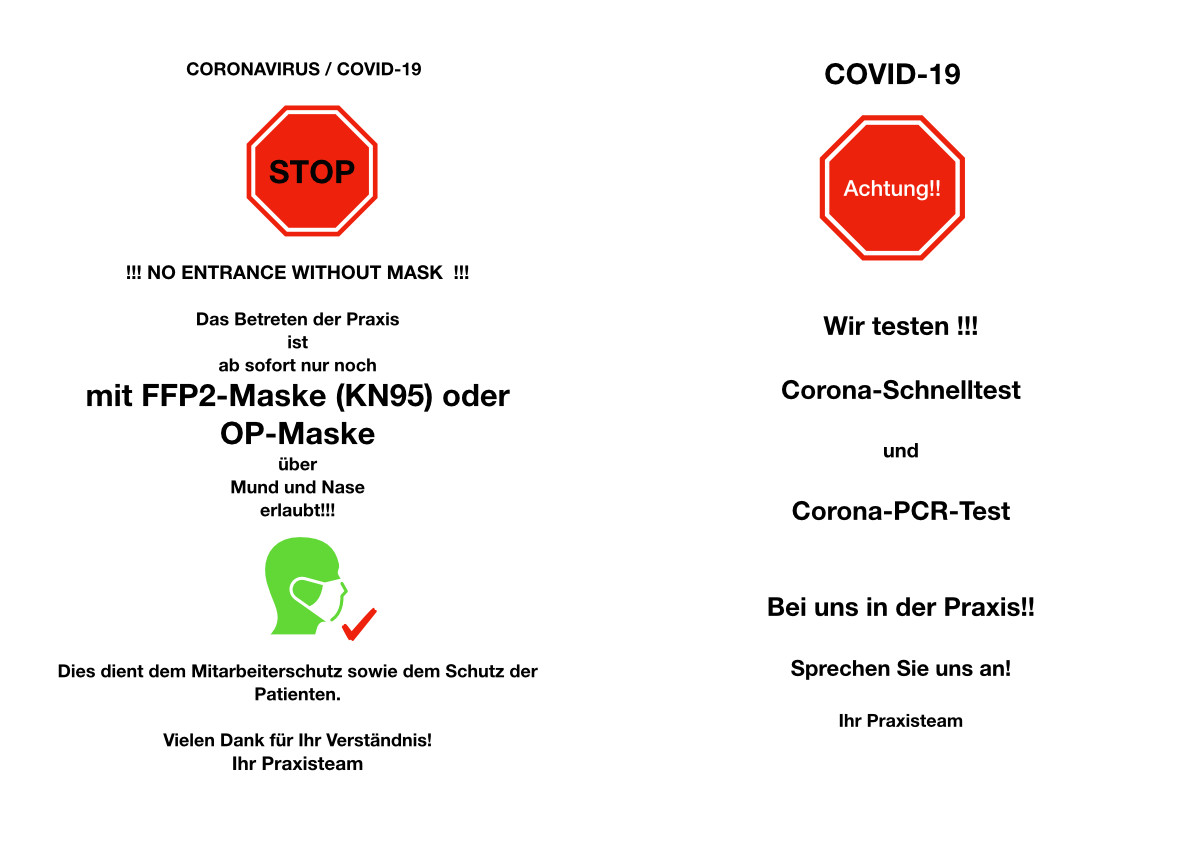 CORONAVIRUS / COVID-19

STOP

!!! NO ENTRANCE WITHOUT MASK !!!

Das Betreten der Praxis
ist
ab sofort nur noch
mit FFP2-Maske (KN95) oder
OP-Maske
über
Mund und Nase
erlaubt!!!

Dies dient dem Mitarbeiterschutz sowie dem Schutz der Patienten.

Vielen Dank für Ihr Verständnis!
Ihr Praxisteam

COVID-19

Achtung!!

Wir testen !!!

Corona-Schnelltest

und

Corona-PCR-Test

Bei uns in der Praxis!!

Sprechen Sie uns an!

Ihr Praxisteam